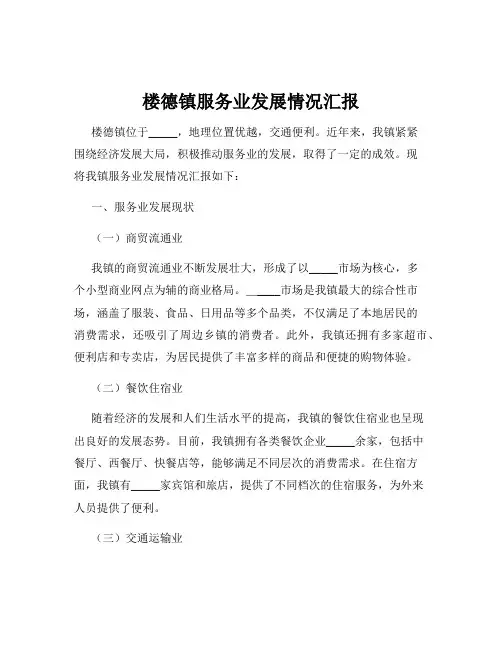 楼德镇服务业发展情况汇报

楼德镇位于_____，地理位置优越，交通便利。近年来，我镇紧紧围绕经济发展大局，积极推动服务业的发展，取得了一定的成效。现将我镇服务业发展情况汇报如下：

一、服务业发展现状

（一）商贸流通业

我镇的商贸流通业不断发展壮大，形成了以_____市场为核心，多个小型商业网点为辅的商业格局。_____市场是我镇最大的综合性市场，涵盖了服装、食品、日用品等多个品类，不仅满足了本地居民的消费需求，还吸引了周边乡镇的消费者。此外，我镇还拥有多家超市、便利店和专卖店，为居民提供了丰富多样的商品和便捷的购物体验。

（二）餐饮住宿业

随着经济的发展和人们生活水平的提高，我镇的餐饮住宿业也呈现出良好的发展态势。目前，我镇拥有各类餐饮企业_____余家，包括中餐厅、西餐厅、快餐店等，能够满足不同层次的消费需求。在住宿方面，我镇有_____家宾馆和旅店，提供了不同档次的住宿服务，为外来人员提供了便利。

（三）交通运输业